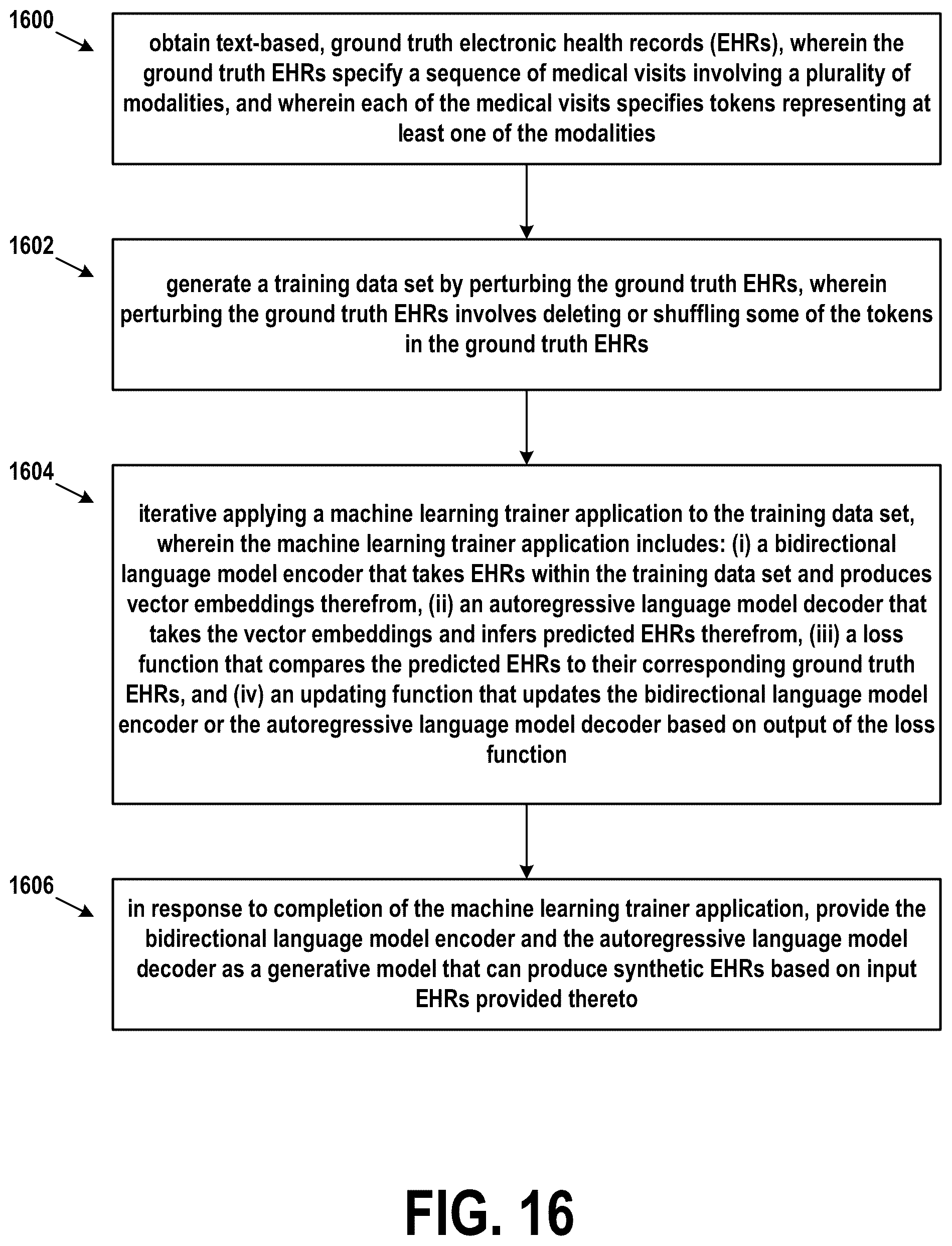 1600

obtain text-based, ground truth electronic health records (EHRs), wherein the ground truth EHRs specify a sequence of medical visits involving a plurality of modalities, and wherein each of the medical visits specifies tokens representing at least one of the modalities

1602

generate a training data set by perturbing the ground truth EHRs, wherein perturbing the ground truth EHRs involves deleting or shuffling some of the tokens in the ground truth EHRs

1604

iterative applying a machine learning trainer application to the training data set, wherein the machine learning trainer application includes: (i) a bidirectional language model encoder that takes EHRs within the training data set and produces vector embeddings therefrom, (ii) an autoregressive language model decoder that takes the vector embeddings and infers predicted EHRs therefrom, (iii) a loss function that compares the predicted EHRs to their corresponding ground truth EHRs, and (iv) an updating function that updates the bidirectional language model encoder or the autoregressive language model decoder based on output of the loss function

1606

in response to completion of the machine learning trainer application, provide the bidirectional language model encoder and the autoregressive language model decoder as a generative model that can produce synthetic EHRs based on input EHRs provided thereto

FIG. 16